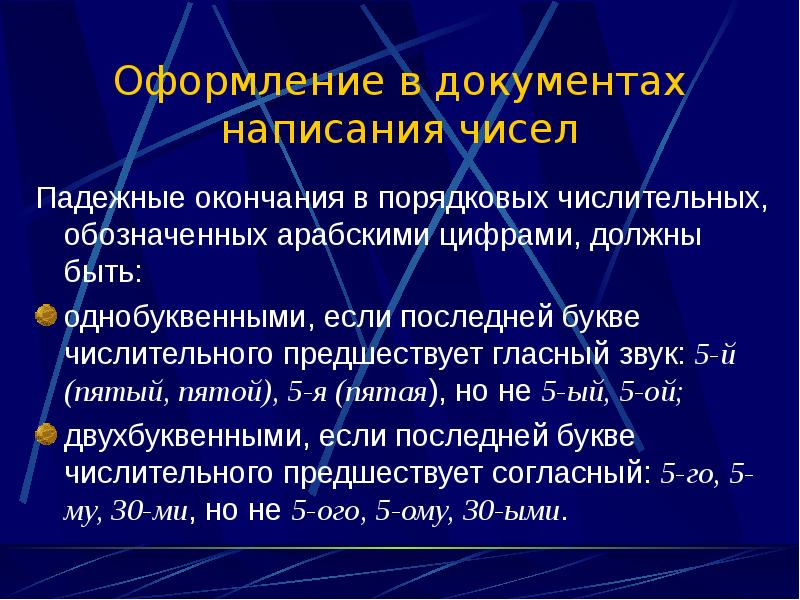 Оформление в документах написания чисел

Падежные окончания в порядковых числительных, обозначенных арабскими цифрами, должны быть:

однобуквенными, если последней букве числительного предшествует гласный звук: 5-й (пятый, пятой), 5-я (пятая), но не 5-ый, 5-ой;

двухбуквенными, если последней букве числительного предшествует согласный: 5-го, 5-му, 30-ми, но не 5-ого, 5-ому, 30-ыми.